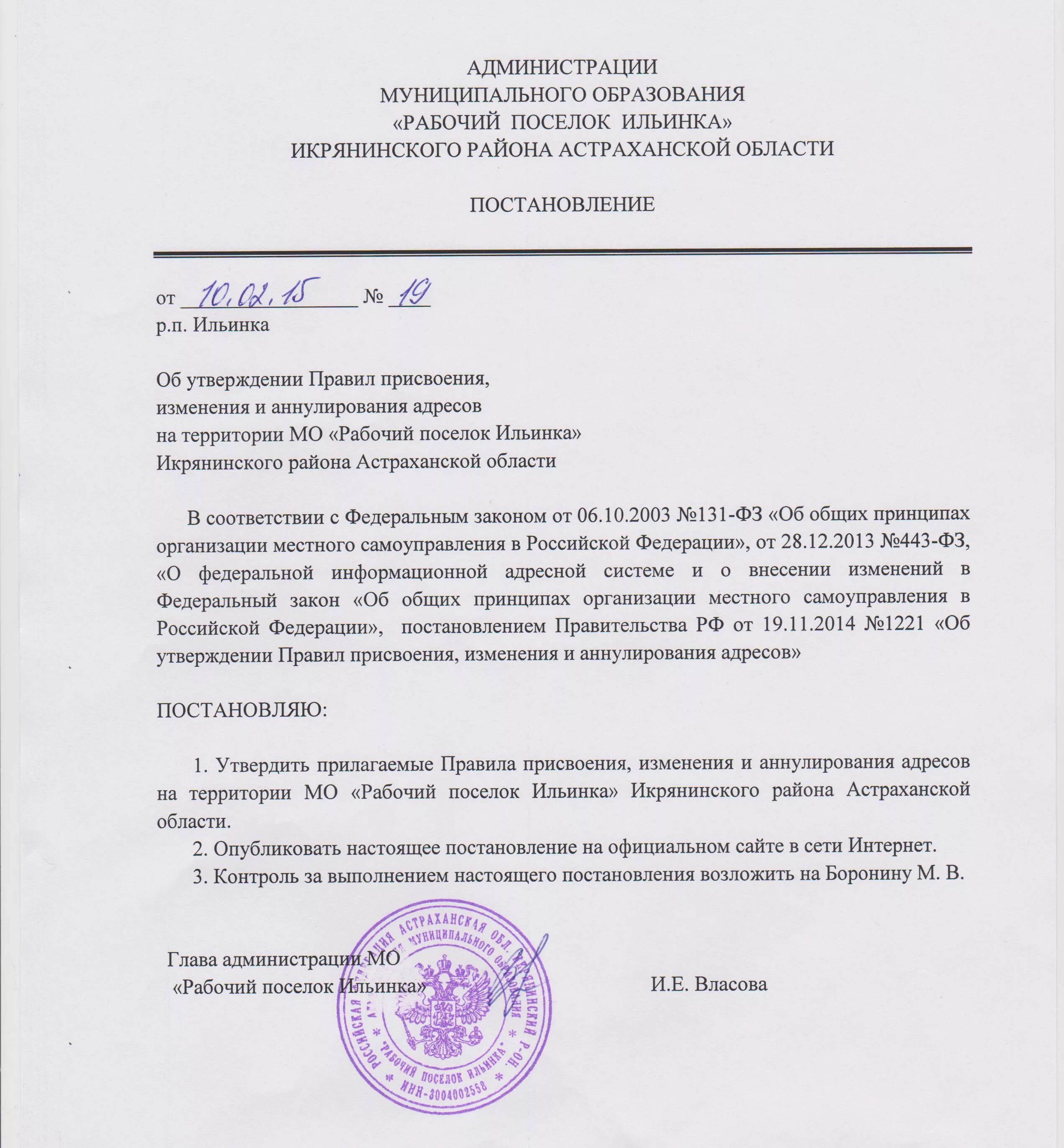 АДМИНИСТРАЦИИ
МУНИЦИПАЛЬНОГО ОБРАЗОВАНИЯ
«РАБОЧИЙ ПОСЕЛОК ИЛЬИНКА»
ИКРЯНИНСКОГО РАЙОНА АСТРАХАНСКОЙ ОБЛАСТИ

ПОСТАНОВЛЕНИЕ

от 10.02.15 № 19
р.п. Ильинка

Об утверждении Правил присвоения, изменения и аннулирования адресов на территории МО «Рабочий поселок Ильинка» Икрянинского района Астраханской области

В соответствии с Федеральным законом от 06.10.2003 №131-ФЗ «Об общих принципах организации местного самоуправления в Российской Федерации», от 28.12.2013 №443-ФЗ, «О федеральной информационной адресной системе и о внесении изменений в Федеральный закон «Об общих принципах организации местного самоуправления в Российской Федерации», постановлением Правительства РФ от 19.11.2014 №1221 «Об утверждении Правил присвоения, изменения и аннулирования адресов»

ПОСТАНОВЛЯЮ:

1. Утвердить прилагаемые Правила присвоения, изменения и аннулирования адресов на территории МО «Рабочий поселок Ильинка» Икрянинского района Астраханской области.
2. Опубликовать настоящее постановление на официальном сайте в сети Интернет.
3. Контроль за выполнением настоящего постановления возложить на Боронину М. В.

Глава администрации МО
«Рабочий поселок Ильинка» И.Е. Власова

РОССИЙСКАЯ ФЕДЕРАЦИЯ АСТРАХАНСКАЯ ОБЛ. ИКРЯНИНСКИЙ Р-ОН. АДМИНИСТРАЦИЯ МУНИЦИПАЛЬНОГО ОБРАЗОВАНИЯ "РАБОЧИЙ ПОСЕЛОК ИЛЬИНКА" ИНН-3004002558